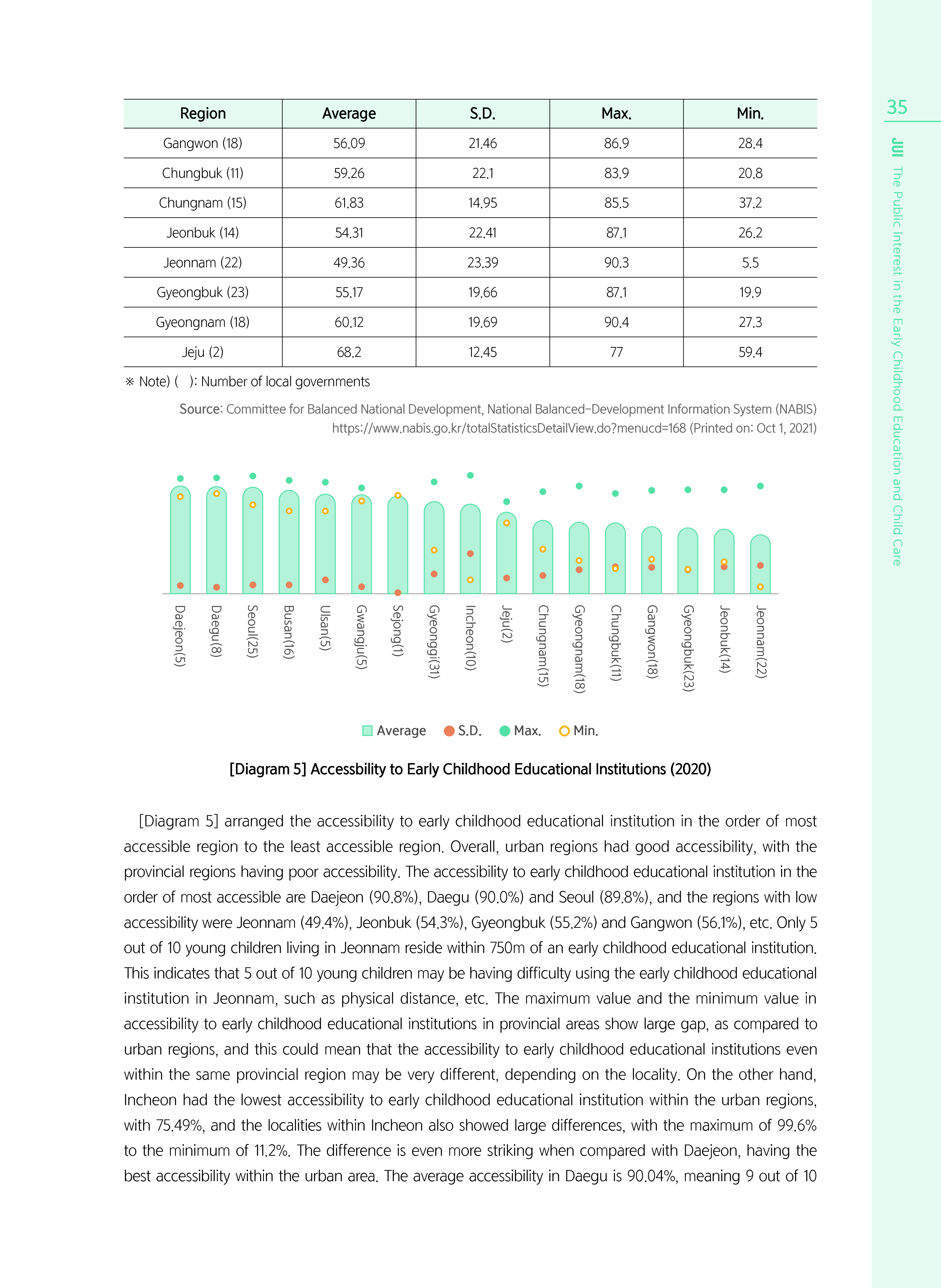 35

JUI The Public Interest in the Early Childhood Education and Child Care

| Region | Average | S.D. | Max. | Min. |
|---|---|---|---|---|
| Gangwon (18) | 56.09 | 21.46 | 86.9 | 28.4 |
| Chungbuk (11) | 59.26 | 22.1 | 83.9 | 20.8 |
| Chungnam (15) | 61.83 | 14.95 | 85.5 | 37.2 |
| Jeonbuk (14) | 54.31 | 22.41 | 87.1 | 26.2 |
| Jeonnam (22) | 49.36 | 23.39 | 90.3 | 5.5 |
| Gyeongbuk (23) | 55.17 | 19.66 | 87.1 | 19.9 |
| Gyeongnam (18) | 60.12 | 19.69 | 90.4 | 27.3 |
| Jeju (2) | 68.2 | 12.45 | 77 | 59.4 |

※ Note) ( ): Number of local governments

Source: Committee for Balanced National Development, National Balanced-Development Information System (NABIS) https://www.nabis.go.kr/totalStatisticsDetailView.do?menucd=168 (Printed on: Oct 1, 2021)

Daejeon(5) Daegu(8) Seoul(25) Busan(16) Ulsan(5) Gwangju(5) Sejong(1) Gyeonggi(31) Incheon(10) Jeju(2) Chungnam(15) Gyeongnam(18) Chungbuk(11) Gangwon(18) Gyeongbuk(23) Jeonbuk(14) Jeonnam(22)

Average S.D. Max. Min.

[Diagram 5] Accessbility to Early Childhood Educational Institutions (2020)

[Diagram 5] arranged the accessibility to early childhood educational institution in the order of most accessible region to the least accessible region. Overall, urban regions had good accessibility, with the provincial regions having poor accessibility. The accessibility to early childhood educational institution in the order of most accessible are Daejeon (90.8%), Daegu (90.0%) and Seoul (89.8%), and the regions with low accessibility were Jeonnam (49.4%), Jeonbuk (54.3%), Gyeongbuk (55.2%) and Gangwon (56.1%), etc. Only 5 out of 10 young children living in Jeonnam reside within 750m of an early childhood educational institution. This indicates that 5 out of 10 young children may be having difficulty using the early childhood educational institution in Jeonnam, such as physical distance, etc. The maximum value and the minimum value in accessibility to early childhood educational institutions in provincial areas show large gap, as compared to urban regions, and this could mean that the accessibility to early childhood educational institutions even within the same provincial region may be very different, depending on the locality. On the other hand, Incheon had the lowest accessibility to early childhood educational institution within the urban regions, with 75.49%, and the localities within Incheon also showed large differences, with the maximum of 99.6% to the minimum of 11.2%. The difference is even more striking when compared with Daejeon, having the best accessibility within the urban area. The average accessibility in Daegu is 90.04%, meaning 9 out of 10